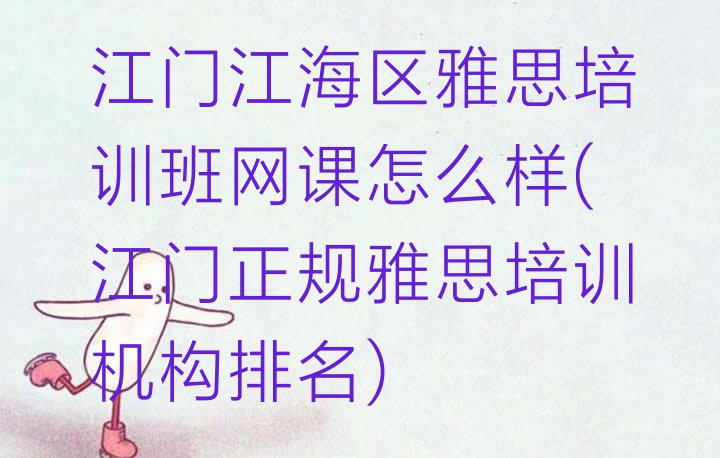 江门江海区雅思培训班网课怎么样(江门正规雅思培训机构排名)